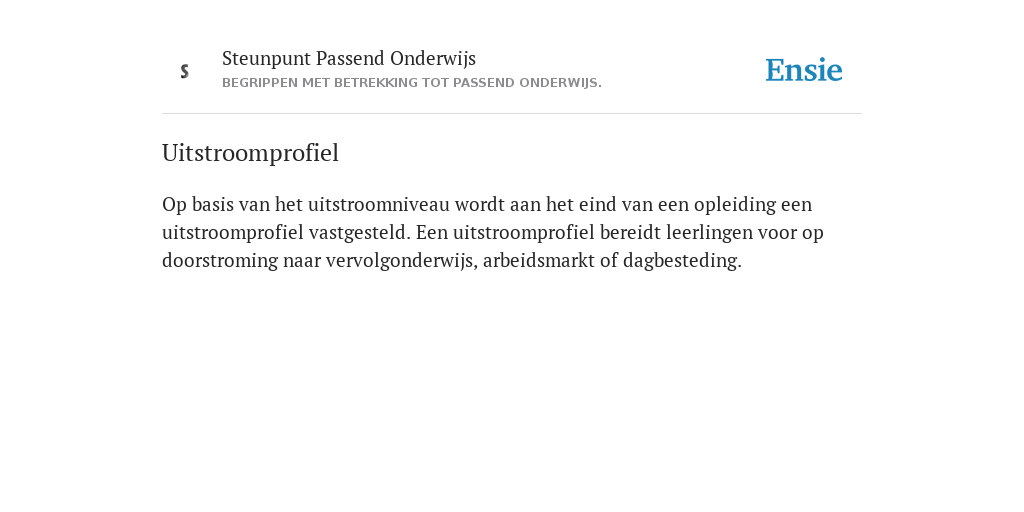 S

Steunpunt Passend Onderwijs

BEGRIPPEN MET BETREKKING TOT PASSEND ONDERWIJS.

Ensie

Uitstroomprofiel

Op basis van het uitstroomniveau wordt aan het eind van een opleiding een uitstroomprofiel vastgesteld. Een uitstroomprofiel bereidt leerlingen voor op doorstroming naar vervolgonderwijs, arbeidsmarkt of dagbesteding.